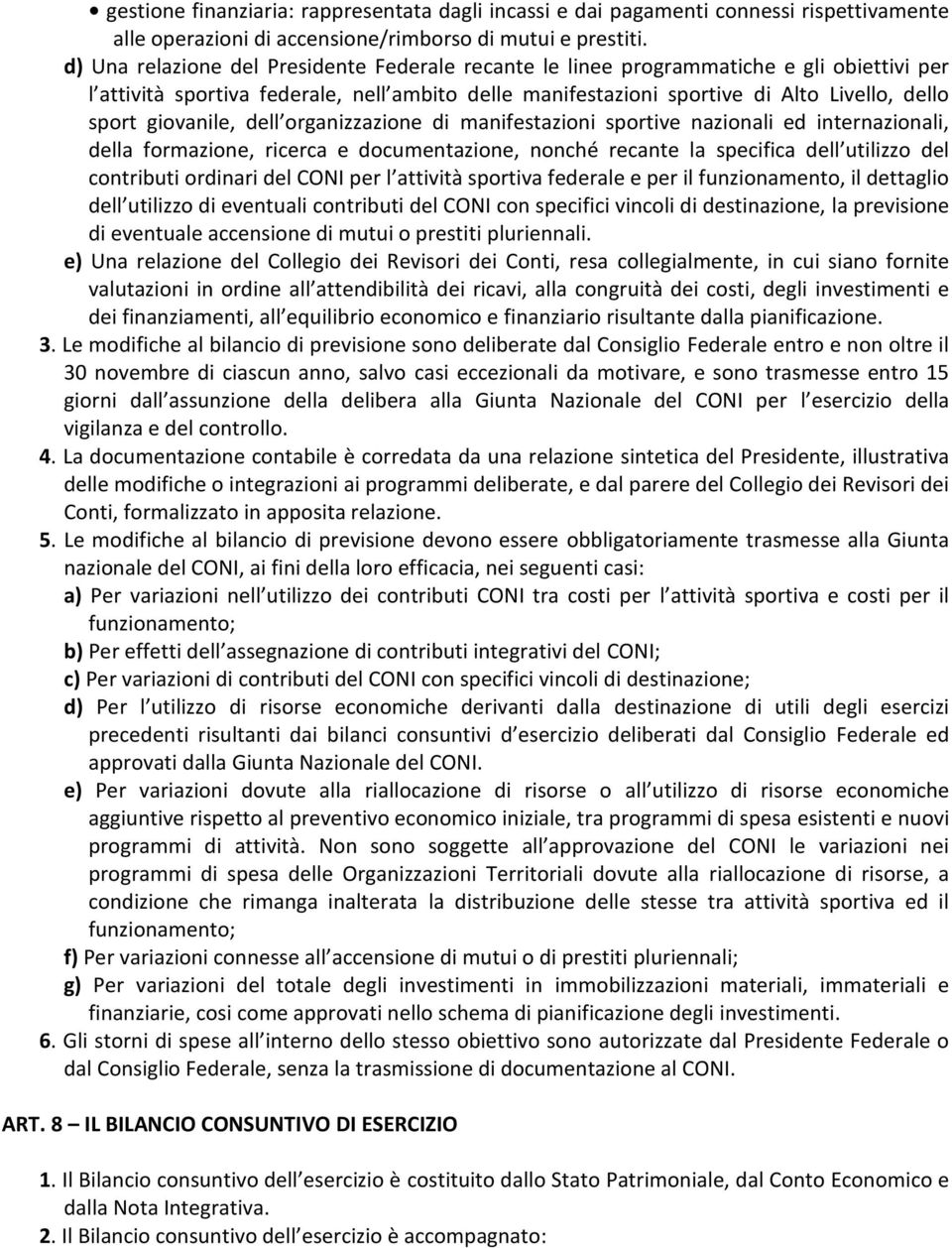 • gestione finanziaria: rappresentata dagli incassi e dai pagamenti connessi rispettivamente alle operazioni di accensione/rimborso di mutui e prestiti.

d) Una relazione del Presidente Federale recante le linee programmatiche e gli obiettivi per l attività sportiva federale, nell ambito delle manifestazioni sportive di Alto Livello, dello sport giovanile, dell organizzazione di manifestazioni sportive nazionali ed internazionali, della formazione, ricerca e documentazione, nonché recante la specifica dell utilizzo del contributi ordinari del CONI per l attività sportiva federale e per il funzionamento, il dettaglio dell utilizzo di eventuali contributi del CONI con specifici vincoli di destinazione, la previsione di eventuale accensione di mutui o prestiti pluriennali.

e) Una relazione del Collegio dei Revisori dei Conti, resa collegialmente, in cui siano fornite valutazioni in ordine all attendibilità dei ricavi, alla congruità dei costi, degli investimenti e dei finanziamenti, all equilibrio economico e finanziario risultante dalla pianificazione.

3. Le modifiche al bilancio di previsione sono deliberate dal Consiglio Federale entro e non oltre il 30 novembre di ciascun anno, salvo casi eccezionali da motivare, e sono trasmesse entro 15 giorni dall assunzione della delibera alla Giunta Nazionale del CONI per l esercizio della vigilanza e del controllo.

4. La documentazione contabile è corredata da una relazione sintetica del Presidente, illustrativa delle modifiche o integrazioni ai programmi deliberate, e dal parere del Collegio dei Revisori dei Conti, formalizzato in apposita relazione.

5. Le modifiche al bilancio di previsione devono essere obbligatoriamente trasmesse alla Giunta nazionale del CONI, ai fini della loro efficacia, nei seguenti casi:

a) Per variazioni nell utilizzo dei contributi CONI tra costi per l attività sportiva e costi per il funzionamento;

b) Per effetti dell assegnazione di contributi integrativi del CONI;

c) Per variazioni di contributi del CONI con specifici vincoli di destinazione;

d) Per l utilizzo di risorse economiche derivanti dalla destinazione di utili degli esercizi precedenti risultanti dai bilanci consuntivi d esercizio deliberati dal Consiglio Federale ed approvati dalla Giunta Nazionale del CONI.

e) Per variazioni dovute alla riallocazione di risorse o all utilizzo di risorse economiche aggiuntive rispetto al preventivo economico iniziale, tra programmi di spesa esistenti e nuovi programmi di attività. Non sono soggette all approvazione del CONI le variazioni nei programmi di spesa delle Organizzazioni Territoriali dovute alla riallocazione di risorse, a condizione che rimanga inalterata la distribuzione delle stesse tra attività sportiva ed il funzionamento;

f) Per variazioni connesse all accensione di mutui o di prestiti pluriennali;

g) Per variazioni del totale degli investimenti in immobilizzazioni materiali, immateriali e finanziarie, cosi come approvati nello schema di pianificazione degli investimenti.

6. Gli storni di spese all interno dello stesso obiettivo sono autorizzate dal Presidente Federale o dal Consiglio Federale, senza la trasmissione di documentazione al CONI.

ART. 8 – IL BILANCIO CONSUNTIVO DI ESERCIZIO

1. Il Bilancio consuntivo dell esercizio è costituito dallo Stato Patrimoniale, dal Conto Economico e dalla Nota Integrativa.

2. Il Bilancio consuntivo dell esercizio è accompagnato: